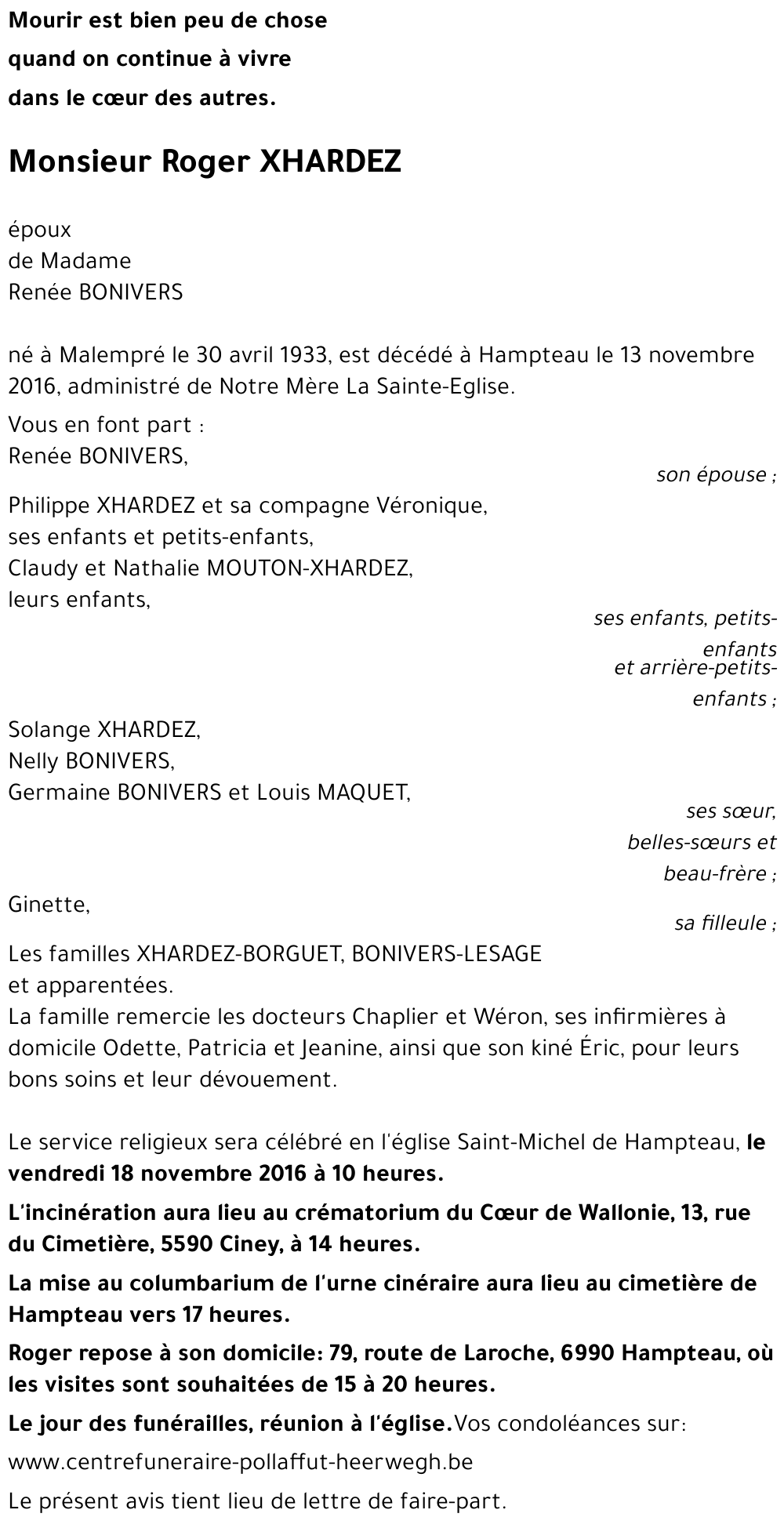 Mourir est bien peu de chose
quand on continue à vivre
dans le cœur des autres.

Monsieur Roger XHARDEZ

époux
de Madame
Renée BONIVERS

né à Malempré le 30 avril 1933, est décédé à Hampteau le 13 novembre 2016, administré de Notre Mère La Sainte-Eglise.

Vous en font part :
Renée BONIVERS,
son épouse ;
Philippe XHARDEZ et sa compagne Véronique,
ses enfants et petits-enfants,
Claudy et Nathalie MOUTON-XHARDEZ,
leurs enfants,
ses enfants, petits-enfants
et arrière-petits-enfants ;
Solange XHARDEZ,
Nelly BONIVERS,
Germaine BONIVERS et Louis MAQUET,
ses sœur,
belles-sœurs et
beau-frère ;
Ginette,
sa filleule ;
Les familles XHARDEZ-BORGUET, BONIVERS-LESAGE
et apparentées.
La famille remercie les docteurs Chaplier et Wéron, ses infirmières à domicile Odette, Patricia et Jeanine, ainsi que son kiné Éric, pour leurs bons soins et leur dévouement.

Le service religieux sera célébré en l'église Saint-Michel de Hampteau, le vendredi 18 novembre 2016 à 10 heures.

L'incinération aura lieu au crématorium du Cœur de Wallonie, 13, rue du Cimetière, 5590 Ciney, à 14 heures.

La mise au columbarium de l'urne cinéraire aura lieu au cimetière de Hampteau vers 17 heures.

Roger repose à son domicile: 79, route de Laroche, 6990 Hampteau, où les visites sont souhaitées de 15 à 20 heures.

Le jour des funérailles, réunion à l'église.Vos condoléances sur:

www.centrefuneraire-pollaffut-heerwegh.be

Le présent avis tient lieu de lettre de faire-part.